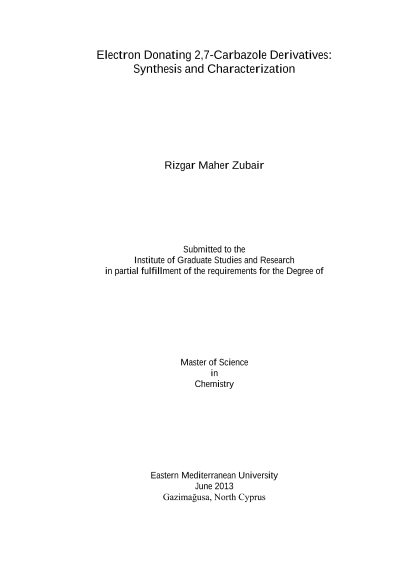 Electron Donating 2,7-Carbazole Derivatives:
Synthesis and Characterization

Rizgar Maher Zubair

Submitted to the
Institute of Graduate Studies and Research
in partial fulfillment of the requirements for the Degree of

Master of Science
in
Chemistry

Eastern Mediterranean University
June 2013
Gazimağusa, North Cyprus